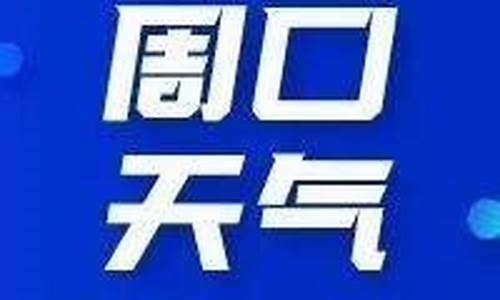 周口
天气